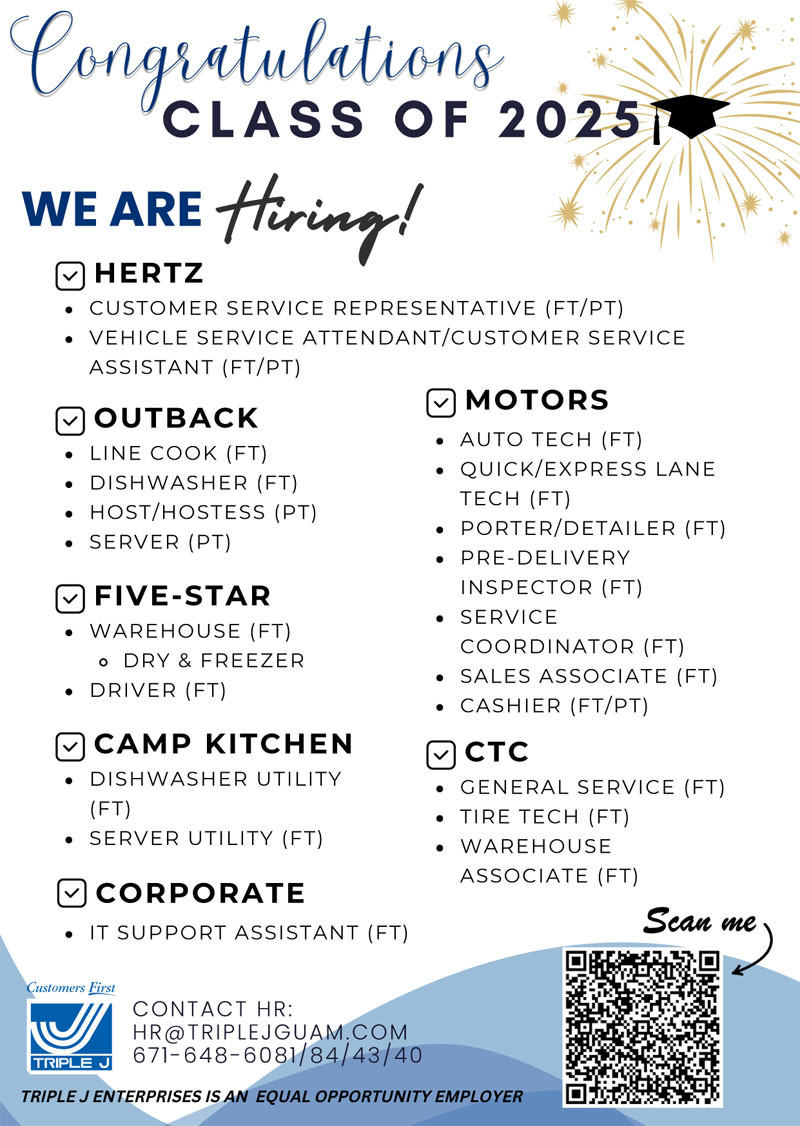 Congratulations
CLASS OF 2025

WE ARE Hiring!

HERTZ
- CUSTOMER SERVICE REPRESENTATIVE (FT/PT)
- VEHICLE SERVICE ATTENDANT/CUSTOMER SERVICE ASSISTANT (FT/PT)

OUTBACK
- LINE COOK (FT)
- DISHWASHER (FT)
- HOST/HOSTESS (PT)
- SERVER (PT)

FIVE-STAR
- WAREHOUSE (FT)
  - DRY & FREEZER
- DRIVER (FT)

CAMP KITCHEN
- DISHWASHER UTILITY (FT)
- SERVER UTILITY (FT)

CORPORATE
- IT SUPPORT ASSISTANT (FT)

MOTORS
- AUTO TECH (FT)
- QUICK/EXPRESS LANE TECH (FT)
- PORTER/DETAILER (FT)
- PRE-DELIVERY INSPECTOR (FT)
- SERVICE COORDINATOR (FT)
- SALES ASSOCIATE (FT)
- CASHIER (FT/PT)

CTC
- GENERAL SERVICE (FT)
- TIRE TECH (FT)
- WAREHOUSE ASSOCIATE (FT)

Scan me

Customers First
TRIPLE J

CONTACT HR:
HR@TRIPLEJGUAM.COM
671-648-6081/84/43/40

TRIPLE J ENTERPRISES IS AN EQUAL OPPORTUNITY EMPLOYER